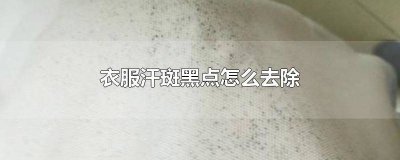 衣服汗斑黑点怎么去除